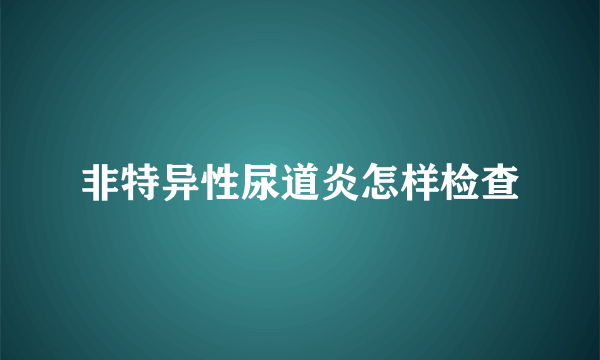 非特异性尿道炎怎样检查